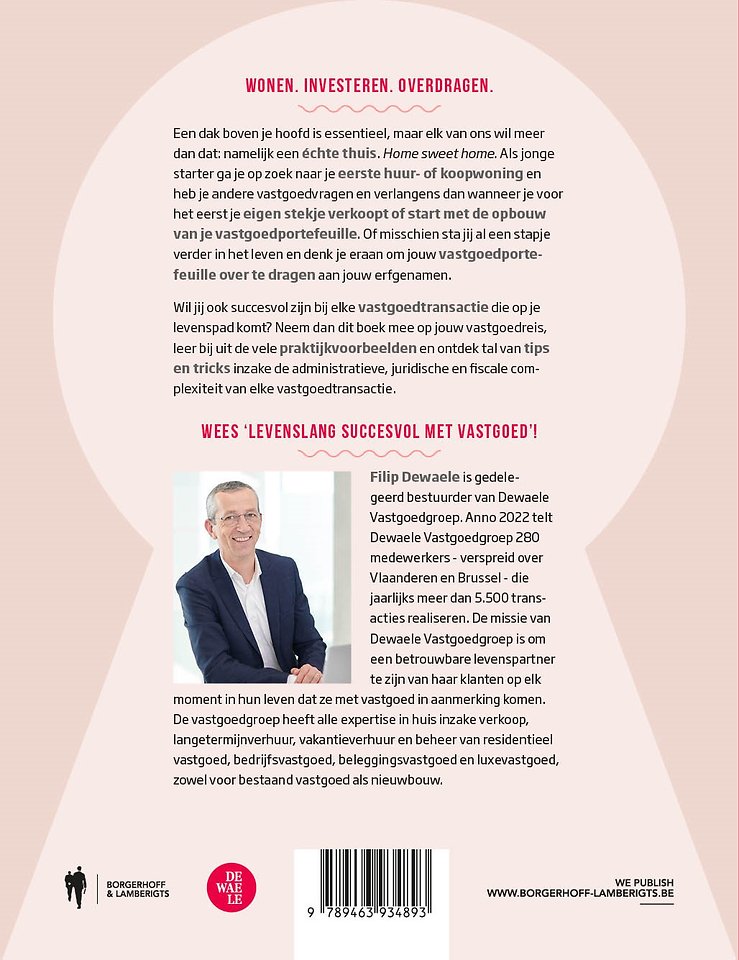 WONEN. INVESTEREN. OVERDRAGEN.

Een dak boven je hoofd is essentieel, maar elk van ons wil meer dan dat: namelijk een échte thuis. Home sweet home. Als jonge starter ga je op zoek naar je eerste huur- of koopwoning en heb je andere vastgoedvragen en verlangens dan wanneer je voor het eerst je eigen stekje verkoopt of start met de opbouw van je vastgoedportefeuille. Of misschien sta jij al een stapje verder in het leven en denk je eraan om jouw vastgoedportefeuille over te dragen aan jouw erfgenamen.

Wil jij ook succesvol zijn bij elke vastgoedtransactie die op je levenspad komt? Neem dan dit boek mee op jouw vastgoedreis, leer bij uit de vele praktijkvoorbeelden en ontdek tal van tips en tricks inzake de administratieve, juridische en fiscale complexiteit van elke vastgoedtransactie.

WEES 'LEVENSLANG SUCCESVOL MET VASTGOED'!

Filip Dewaele is gedelegeerd bestuurder van Dewaele Vastgoedgroep. Anno 2022 telt Dewaele Vastgoedgroep 280 medewerkers - verspreid over Vlaanderen en Brussel - die jaarlijks meer dan 5.500 transacties realiseren. De missie van Dewaele Vastgoedgroep is om een betrouwbare levenspartner te zijn van haar klanten op elk moment in hun leven dat ze met vastgoed in aanmerking komen. De vastgoedgroep heeft alle expertise in huis inzake verkoop, langetermijnverhuur, vakantieverhuur en beheer van residentieel vastgoed, bedrijfsvastgoed, beleggingsvastgoed en luxevastgoed, zowel voor bestaand vastgoed als nieuwbouw.

BORGERHOFF & LAMBERIGTS

DE WAE LE

9 789463 934893

WE PUBLISH
WWW.BORGERHOFF-LAMBERIGTS.BE